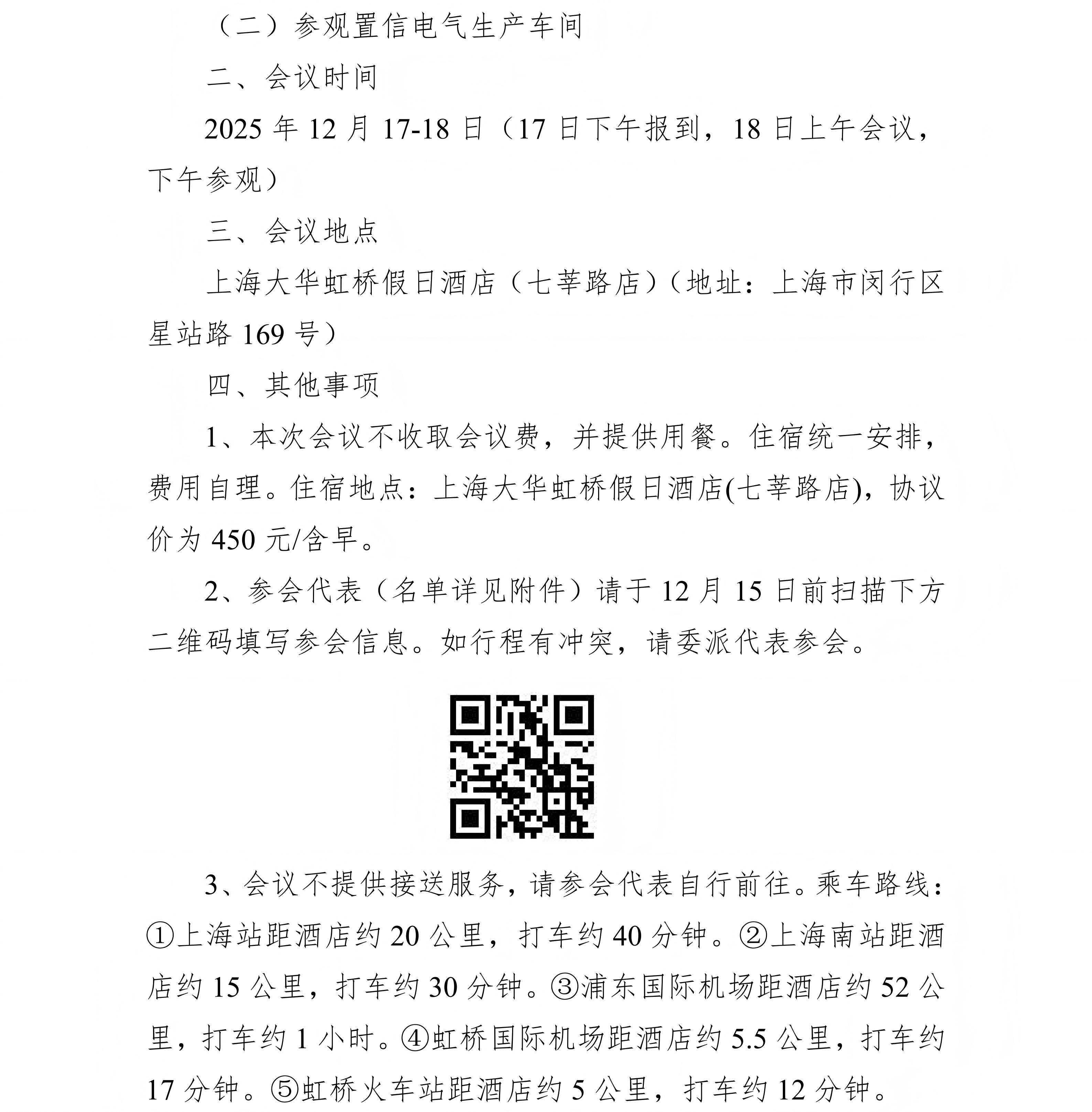 （二）参观置信电气生产车间

二、会议时间

2025 年 12 月 17-18 日（17 日下午报到，18 日上午会议，下午参观）

三、会议地点

上海大华虹桥假日酒店（七莘路店）（地址：上海市闵行区星站路 169 号）

四、其他事项

1、本次会议不收取会议费，并提供用餐。住宿统一安排，费用自理。住宿地点：上海大华虹桥假日酒店(七莘路店)，协议价为 450 元/含早。

2、参会代表（名单详见附件）请于 12 月 15 日前扫描下方二维码填写参会信息。如行程有冲突，请委派代表参会。

3、会议不提供接送服务，请参会代表自行前往。乘车路线：①上海站距酒店约 20 公里，打车约 40 分钟。②上海南站距酒店约 15 公里，打车约 30 分钟。③浦东国际机场距酒店约 52 公里，打车约 1 小时。④虹桥国际机场距酒店约 5.5 公里，打车约 17 分钟。⑤虹桥火车站距酒店约 5 公里，打车约 12 分钟。